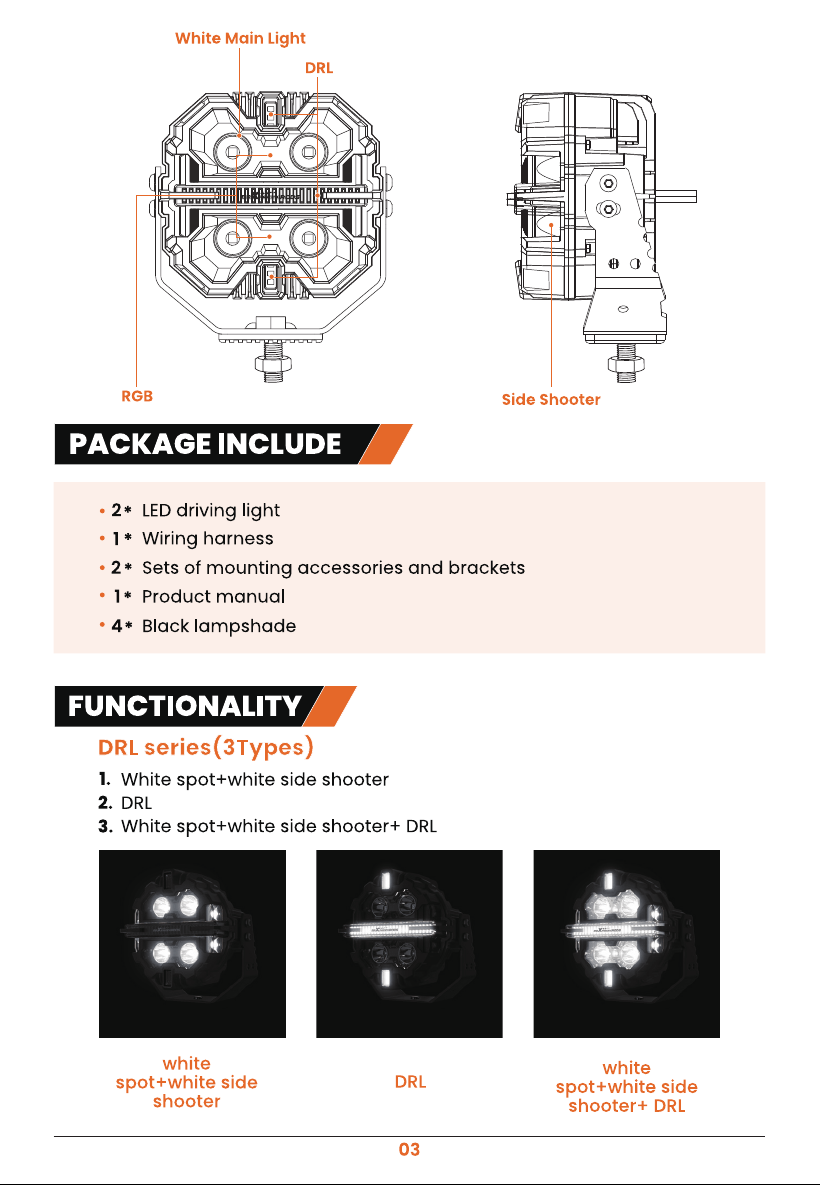 White Main Light

DRL

RGB

Side Shooter

PACKAGE INCLUDE

• 2* LED driving light
• 1* Wiring harness
• 2* Sets of mounting accessories and brackets
• 1* Product manual
• 4* Black lampshade

FUNCTIONALITY

DRL series(3Types)

1. White spot+white side shooter
2. DRL
3. White spot+white side shooter+ DRL

white spot+white side shooter

DRL

white spot+white side shooter+ DRL

03